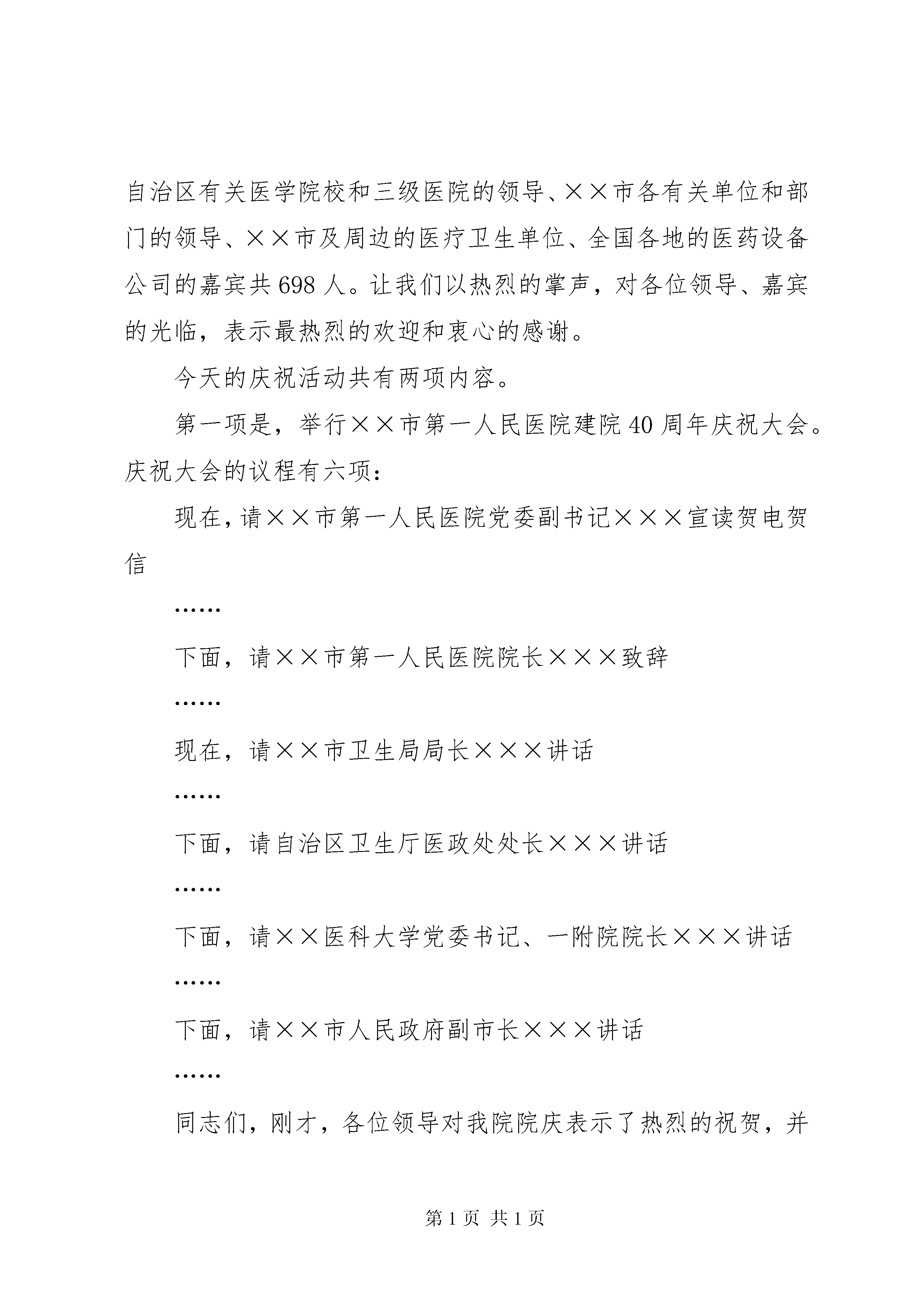 自治区有关医学院校和三级医院的领导、××市各有关单位和部门的领导、××市及周边的医疗卫生单位、全国各地的医药设备公司的嘉宾共698人。让我们以热烈的掌声，对各位领导、嘉宾的光临，表示最热烈的欢迎和衷心的感谢。

今天的庆祝活动共有两项内容。

第一项是，举行××市第一人民医院建院40周年庆祝大会。庆祝大会的议程有六项：

现在，请××市第一人民医院党委副书记×××宣读贺电贺信

……

下面，请××市第一人民医院院长×××致辞

……

现在，请××市卫生局局长×××讲话

……

下面，请自治区卫生厅医政处处长×××讲话

……

下面，请××医科大学党委书记、一附院院长×××讲话

……

下面，请××市人民政府副市长×××讲话

……

同志们，刚才，各位领导对我院院庆表示了热烈的祝贺，并

第1页 共1页